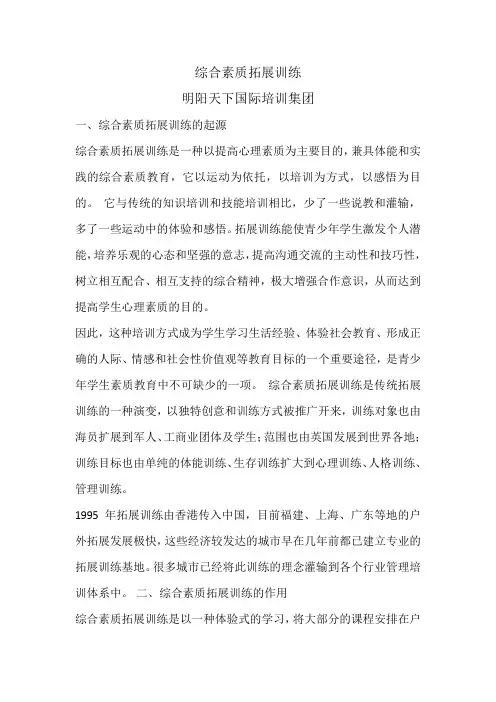 综合素质拓展训练

明阳天下国际培训集团

一、综合素质拓展训练的起源

综合素质拓展训练是一种以提高心理素质为主要目的，兼具体能和实践的综合素质教育，它以运动为依托，以培训为方式，以感悟为目的。 它与传统的知识培训和技能培训相比，少了一些说教和灌输，多了一些运动中的体验和感悟。拓展训练能使青少年学生激发个人潜能，培养乐观的心态和坚强的意志，提高沟通交流的主动性和技巧性，树立相互配合、相互支持的综合精神，极大增强合作意识，从而达到提高学生心理素质的目的。

因此，这种培训方式成为学生学习生活经验、体验社会教育、形成正确的人际、情感和社会性价值观等教育目标的一个重要途径，是青少年学生素质教育中不可缺少的一项。 综合素质拓展训练是传统拓展训练的一种演变，以独特创意和训练方式被推广开来，训练对象也由海员扩展到军人、工商业团体及学生；范围也由英国发展到世界各地；训练目标也由单纯的体能训练、生存训练扩大到心理训练、人格训练、管理训练。

1995 年拓展训练由香港传入中国，目前福建、上海、广东等地的户外拓展发展极快，这些经济较发达的城市早在几年前都已建立专业的拓展训练基地。很多城市已经将此训练的理念灌输到各个行业管理培训体系中。 二、综合素质拓展训练的作用

综合素质拓展训练是以一种体验式的学习，将大部分的课程安排在户